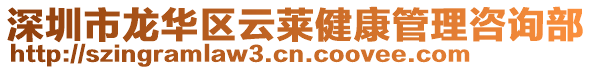 深圳市龙华区云莱健康管理咨询部
http://szingramlaw3.cn.coovee.com